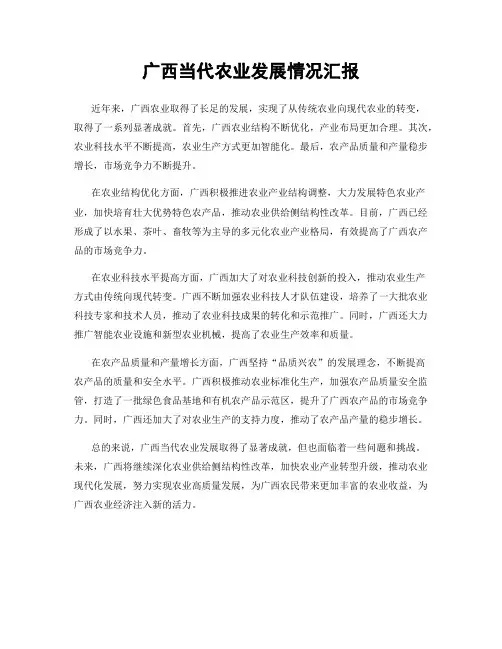 广西当代农业发展情况汇报

近年来，广西农业取得了长足的发展，实现了从传统农业向现代农业的转变，取得了一系列显著成就。首先，广西农业结构不断优化，产业布局更加合理。其次，农业科技水平不断提高，农业生产方式更加智能化。最后，农产品质量和产量稳步增长，市场竞争力不断提升。

在农业结构优化方面，广西积极推进农业产业结构调整，大力发展特色农业产业，加快培育壮大优势特色农产品，推动农业供给侧结构性改革。目前，广西已经形成了以水果、茶叶、畜牧等为主导的多元化农业产业格局，有效提高了广西农产品的市场竞争力。

在农业科技水平提高方面，广西加大了对农业科技创新的投入，推动农业生产方式由传统向现代转变。广西不断加强农业科技人才队伍建设，培养了一大批农业科技专家和技术人员，推动了农业科技成果的转化和示范推广。同时，广西还大力推广智能农业设施和新型农业机械，提高了农业生产效率和质量。

在农产品质量和产量增长方面，广西坚持“品质兴农”的发展理念，不断提高农产品的质量和安全水平。广西积极推动农业标准化生产，加强农产品质量安全监管，打造了一批绿色食品基地和有机农产品示范区，提升了广西农产品的市场竞争力。同时，广西还加大了对农业生产的支持力度，推动了农产品产量的稳步增长。

总的来说，广西当代农业发展取得了显著成就，但也面临着一些问题和挑战。未来，广西将继续深化农业供给侧结构性改革，加快农业产业转型升级，推动农业现代化发展，努力实现农业高质量发展，为广西农民带来更加丰富的农业收益，为广西农业经济注入新的活力。